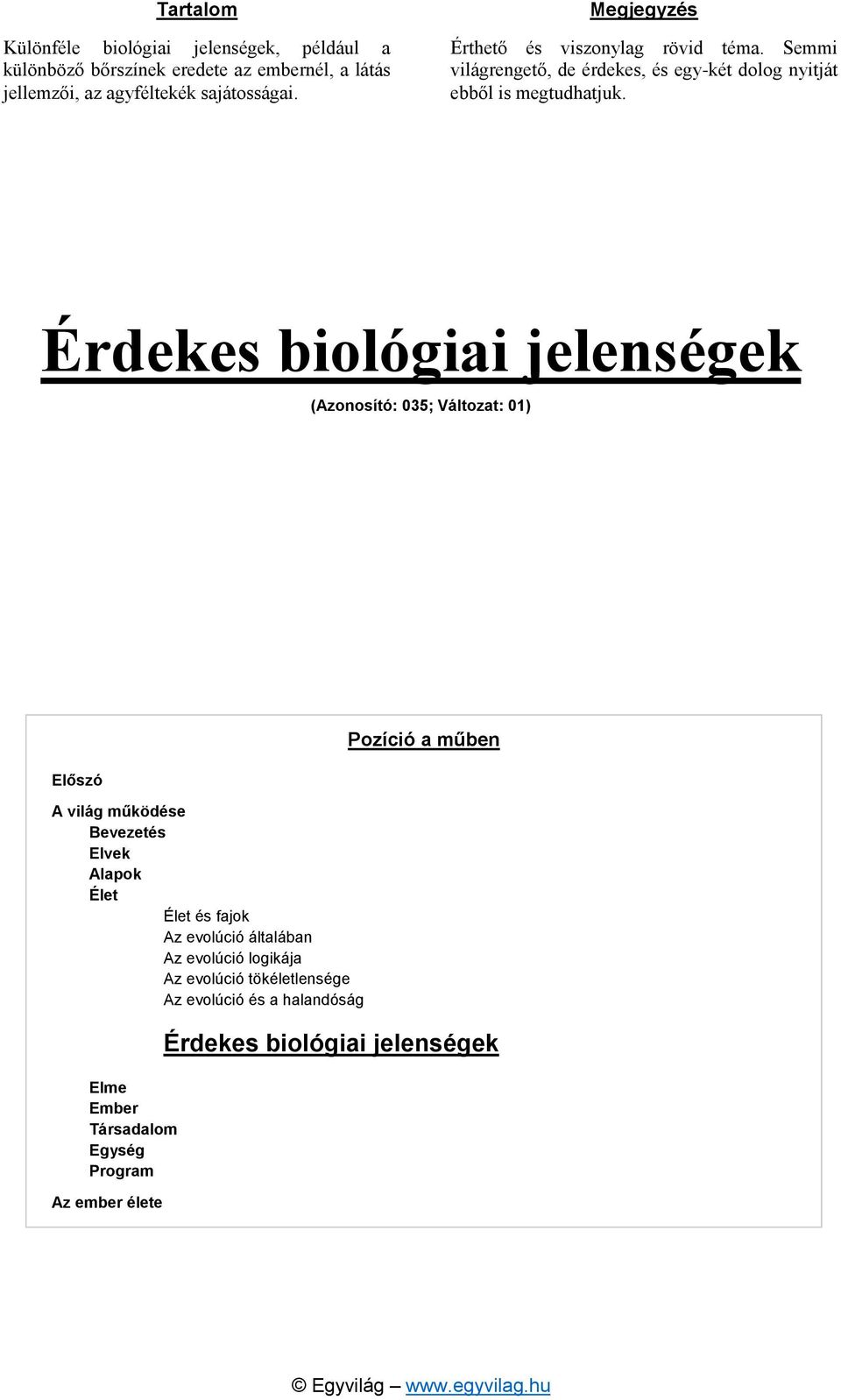 Tartalom

Különféle biológiai jelenségek, például a különböző bőrszínek eredete az embernél, a látás jellemzői, az agyféltekék sajátosságai.

Megjegyzés

Érthető és viszonylag rövid téma. Semmi világrengető, de érdekes, és egy-két dolog nyitját ebből is megtudhatjuk.

Érdekes biológiai jelenségek

(Azonosító: 035; Változat: 01)

Pozíció a műben

Előszó

A világ működése
Bevezetés
Elvek
Alapok
Élet
Élet és fajok
Az evolúció általában
Az evolúció logikája
Az evolúció tökéletlensége
Az evolúció és a halandóság
Érdekes biológiai jelenségek
Elme
Ember
Társadalom
Egység
Program

Az ember élete

© Egyvilág – www.egyvilag.hu